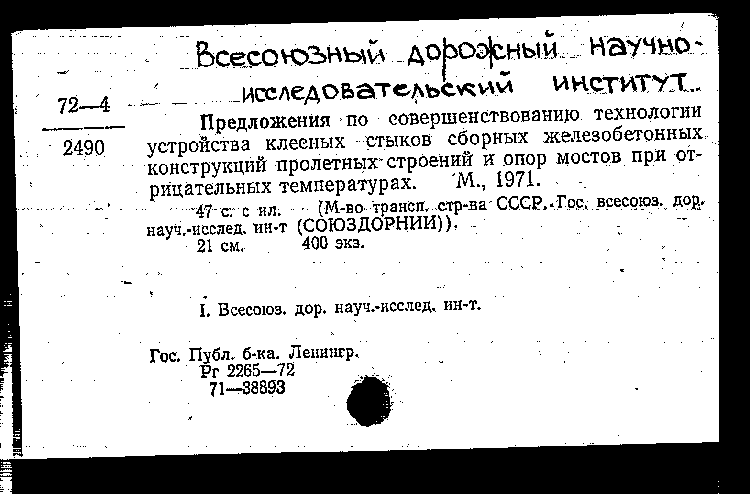 Всесоюзный дорожный научно-исследовательский институт.

72—4

2490

Предложения по совершенствованию технологии устройства клееных стыков сборных железобетонных конструкций пролетных строений и опор мостов при отрицательных температурах. М., 1971.

47 с. с ил. (М-во трансп. стр-ва СССР. Гос. всесоюз. дор. науч.-исслед. ин-т (СОЮЗДОРНИИ)).

21 см. 400 экз.

I. Всесоюз. дор. науч.-исслед. ин-т.

Гос. Публ. б-ка. Ленингр.
Рг 2265—72
71—38893